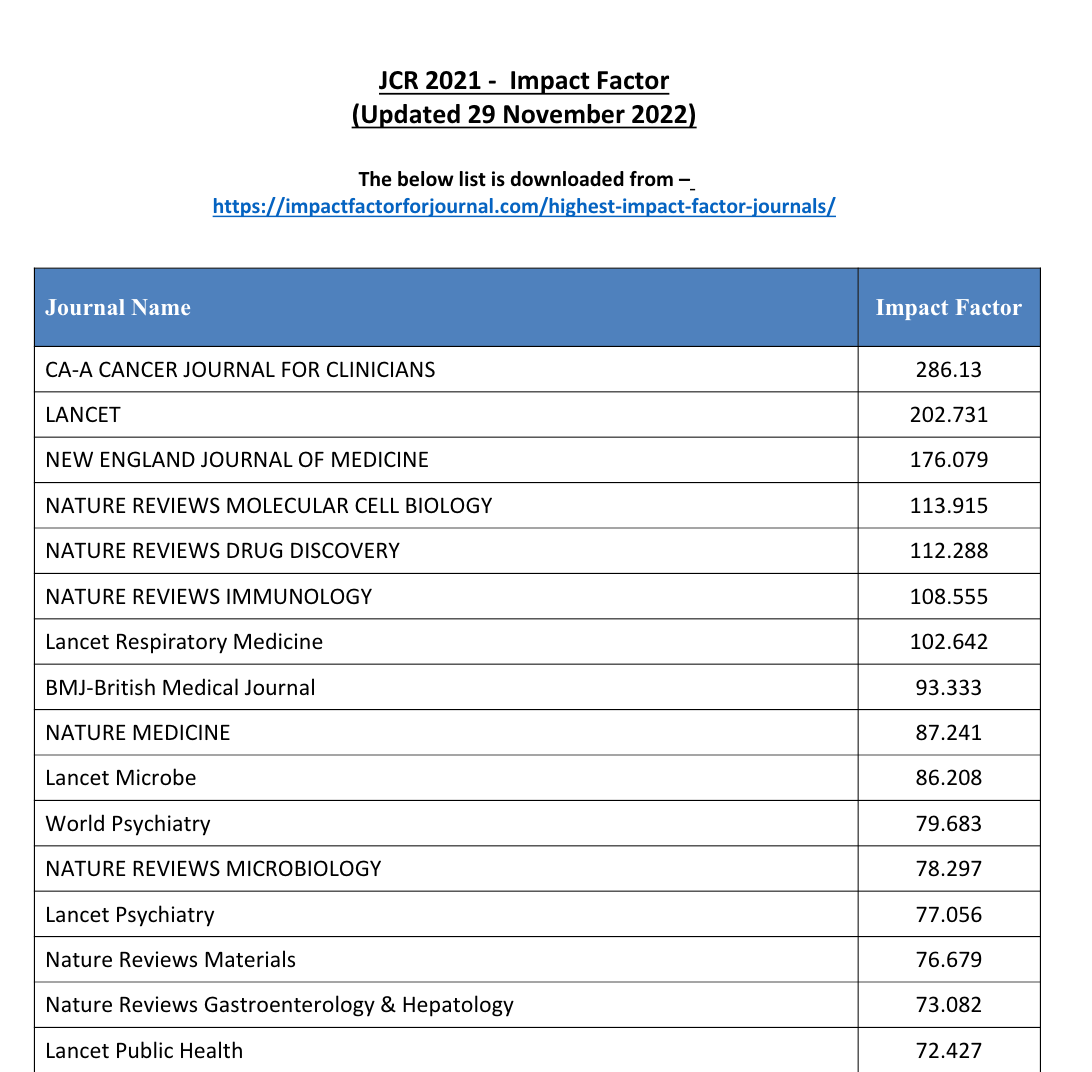 JCR 2021 - Impact Factor
(Updated 29 November 2022)

The below list is downloaded from –
https://impactfactorforjournal.com/highest-impact-factor-journals/

| Journal Name | Impact Factor |
|---|---|
| CA-A CANCER JOURNAL FOR CLINICIANS | 286.13 |
| LANCET | 202.731 |
| NEW ENGLAND JOURNAL OF MEDICINE | 176.079 |
| NATURE REVIEWS MOLECULAR CELL BIOLOGY | 113.915 |
| NATURE REVIEWS DRUG DISCOVERY | 112.288 |
| NATURE REVIEWS IMMUNOLOGY | 108.555 |
| Lancet Respiratory Medicine | 102.642 |
| BMJ-British Medical Journal | 93.333 |
| NATURE MEDICINE | 87.241 |
| Lancet Microbe | 86.208 |
| World Psychiatry | 79.683 |
| NATURE REVIEWS MICROBIOLOGY | 78.297 |
| Lancet Psychiatry | 77.056 |
| Nature Reviews Materials | 76.679 |
| Nature Reviews Gastroenterology & Hepatology | 73.082 |
| Lancet Public Health | 72.427 |